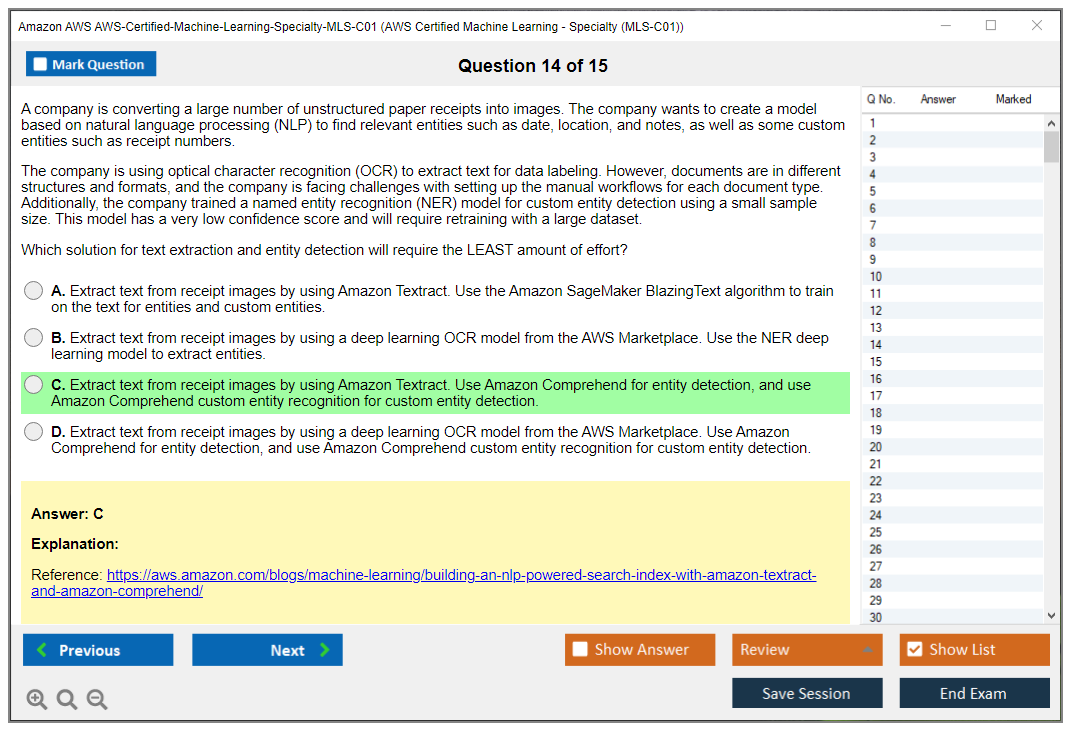 Amazon AWS AWS-Certified-Machine-Learning-Specialty-MLS-C01 (AWS Certified Machine Learning - Specialty (MLS-C01))

Mark Question

Question 14 of 15

A company is converting a large number of unstructured paper receipts into images. The company wants to create a model based on natural language processing (NLP) to find relevant entities such as date, location, and notes, as well as some custom entities such as receipt numbers.

The company is using optical character recognition (OCR) to extract text for data labeling. However, documents are in different structures and formats, and the company is facing challenges with setting up the manual workflows for each document type. Additionally, the company trained a named entity recognition (NER) model for custom entity detection using a small sample size. This model has a very low confidence score and will require retraining with a large dataset.

Which solution for text extraction and entity detection will require the LEAST amount of effort?

A. Extract text from receipt images by using Amazon Textract. Use the Amazon SageMaker BlazingText algorithm to train on the text for entities and custom entities.

B. Extract text from receipt images by using a deep learning OCR model from the AWS Marketplace. Use the NER deep learning model to extract entities.

C. Extract text from receipt images by using Amazon Textract. Use Amazon Comprehend for entity detection, and use Amazon Comprehend custom entity recognition for custom entity detection.

D. Extract text from receipt images by using a deep learning OCR model from the AWS Marketplace. Use Amazon Comprehend for entity detection, and use Amazon Comprehend custom entity recognition for custom entity detection.

Answer: C

Explanation:

Reference: https://aws.amazon.com/blogs/machine-learning/building-an-nlp-powered-search-index-with-amazon-textract-and-amazon-comprehend/

| Q No. | Answer | Marked |
|---|---|---|
| 1 | | |
| 2 | | |
| 3 | | |
| 4 | | |
| 5 | | |
| 6 | | |
| 7 | | |
| 8 | | |
| 9 | | |
| 10 | | |
| 11 | | |
| 12 | | |
| 13 | | |
| 14 | | |
| 15 | | |
| 16 | | |
| 17 | | |
| 18 | | |
| 19 | | |
| 20 | | |
| 21 | | |
| 22 | | |
| 23 | | |
| 24 | | |
| 25 | | |
| 26 | | |
| 27 | | |
| 28 | | |
| 29 | | |
| 30 | | |

Previous
Next
Show Answer
Review
Show List
Save Session
End Exam